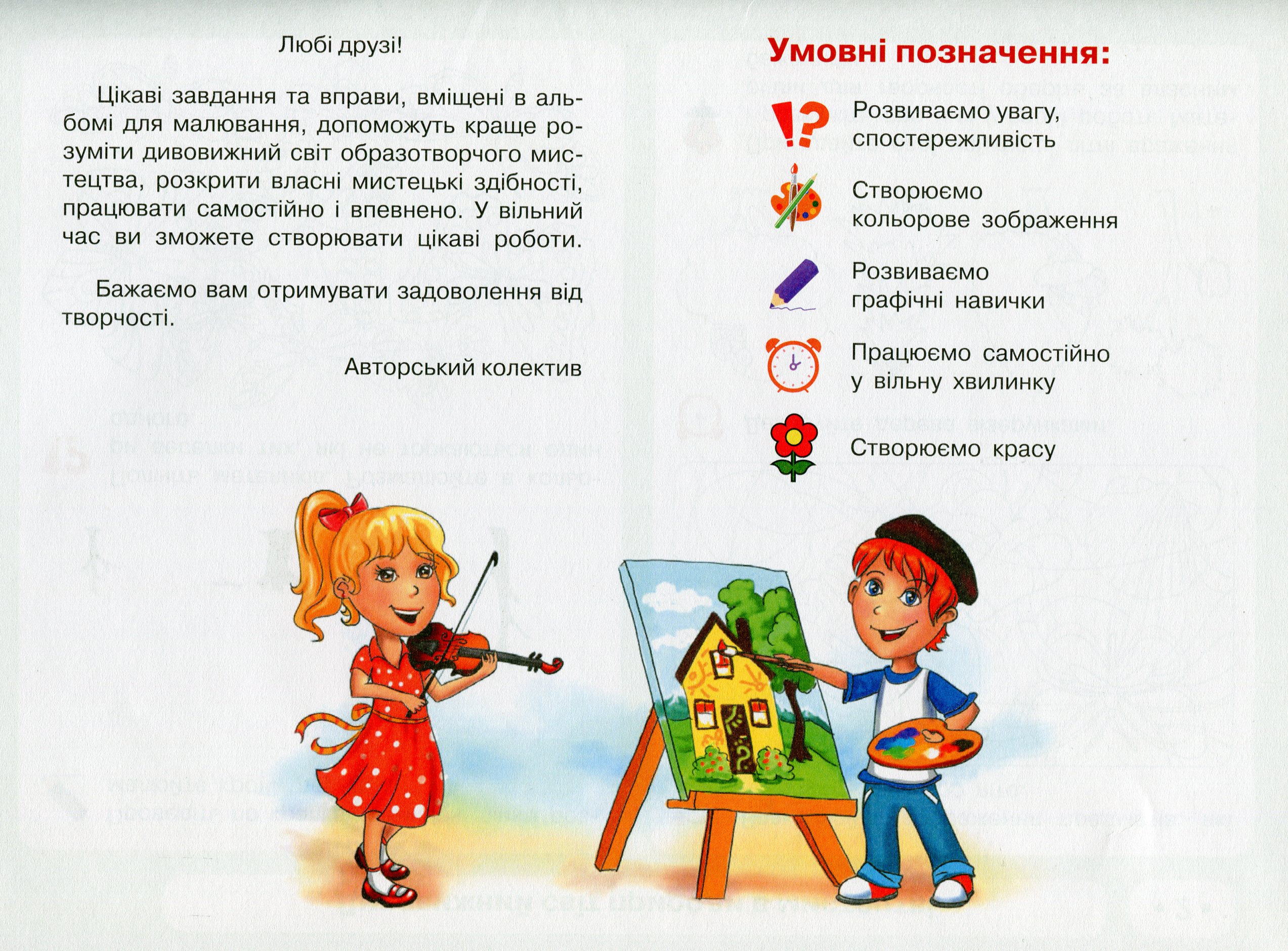 Любі друзі!

Цікаві завдання та вправи, вміщені в альбомі для малювання, допоможуть краще розуміти дивовижний світ образотворчого мистецтва, розкрити власні мистецькі здібності, працювати самостійно і впевнено. У вільний час ви зможете створювати цікаві роботи.

Бажаємо вам отримувати задоволення від творчості.

Авторський колектив

Умовні позначення:

Розвиваємо увагу, спостережливість

Створюємо кольорове зображення

Розвиваємо графічні навички

Працюємо самостійно у вільну хвилинку

Створюємо красу